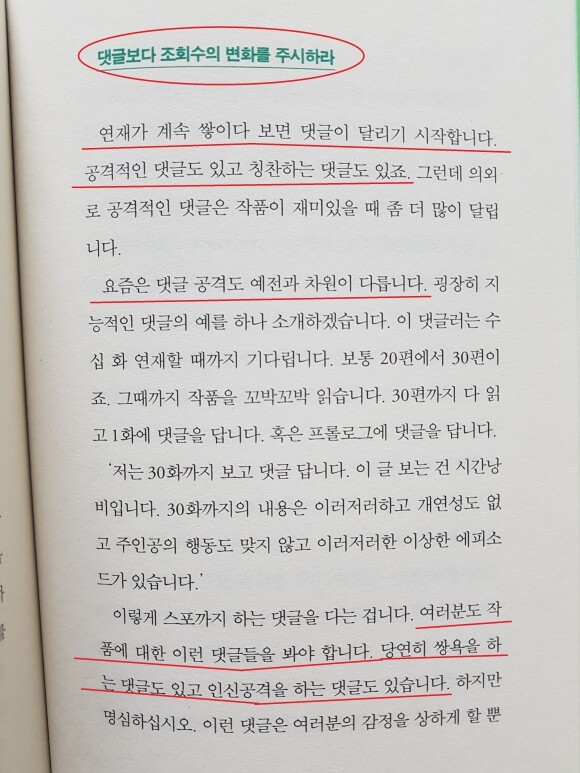 댓글보다 조회수의 변화를 주시하라

연재가 계속 쌓이다 보면 댓글이 달리기 시작합니다. 공격적인 댓글도 있고 칭찬하는 댓글도 있죠. 그런데 의외로 공격적인 댓글은 작품이 재미있을 때 좀 더 많이 달립니다.

요즘은 댓글 공격도 예전과 차원이 다릅니다. 굉장히 지능적인 댓글의 예를 하나 소개하겠습니다. 이 댓글러는 수십 화 연재할 때까지 기다립니다. 보통 20편에서 30편이죠. 그때까지 작품을 꼬박꼬박 읽습니다. 30편까지 다 읽고 1화에 댓글을 답니다. 혹은 프롤로그에 댓글을 답니다.

'저는 30화까지 보고 댓글 답니다. 이 글 보는 건 시간낭비입니다. 30화까지의 내용은 이러저러하고 개연성도 없고 주인공의 행동도 맞지 않고 이러저러한 이상한 에피소드가 있습니다.'

이렇게 스포까지 하는 댓글을 다는 겁니다. 여러분도 작품에 대한 이런 댓글들을 봐야 합니다. 당연히 쌍욕을 하는 댓글도 있고 인신공격을 하는 댓글도 있습니다. 하지만 명심하십시오. 이런 댓글은 여러분의 감정을 상하게 할 뿐